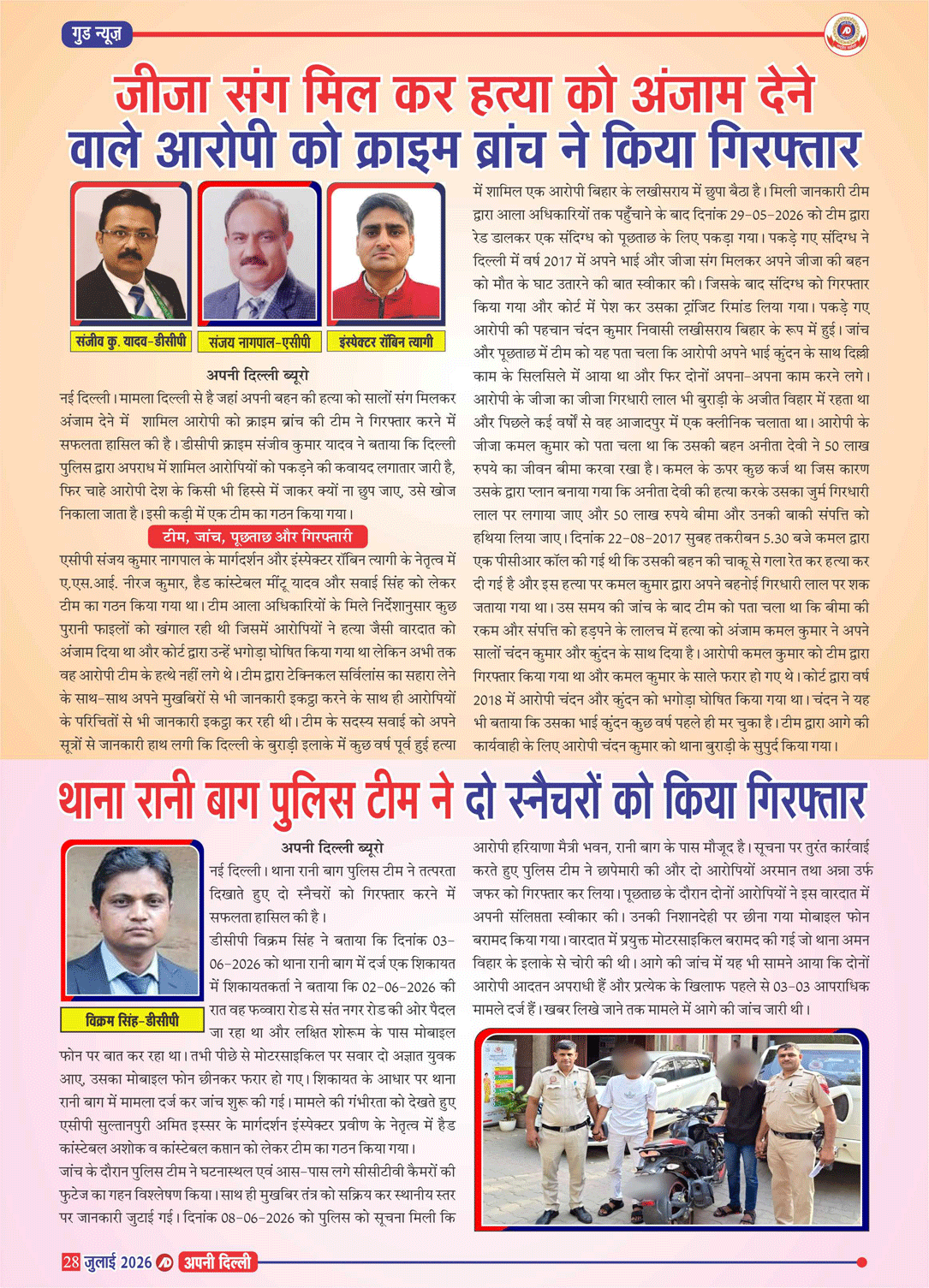 गुड न्यूज़

जीजा संग मिल कर हत्या को अंजाम देने वाले आरोपी को क्राइम ब्रांच ने किया गिरफ्तार

संजीव कु. यादव-डीसीपी

संजय नागपाल-एसीपी

इंस्पेक्टर रॉबिन त्यागी

अपनी दिल्ली ब्यूरो

नई दिल्ली। मामला दिल्ली से है जहां अपनी बहन की हत्या को सालों संग मिलकर अंजाम देने में शामिल आरोपी को क्राइम ब्रांच की टीम ने गिरफ्तार करने में सफलता हासिल की है। डीसीपी क्राइम संजीव कुमार यादव ने बताया कि दिल्ली पुलिस द्वारा अपराध में शामिल आरोपियों को पकड़ने की कवायद लगातार जारी है, फिर चाहे आरोपी देश के किसी भी हिस्से में जाकर क्यों ना छुप जाए, उसे खोज निकाला जाता है। इसी कड़ी में एक टीम का गठन किया गया।

टीम, जांच, पूछताछ और गिरफ्तारी

एसीपी संजय कुमार नागपाल के मार्गदर्शन और इंस्पेक्टर रॉबिन त्यागी के नेतृत्व में ए.एस.आई. नीरज कुमार, हैड कांस्टेबल मींटू यादव और सवाई सिंह को लेकर टीम का गठन किया गया था। टीम आला अधिकारियों के मिले निर्देशानुसार कुछ पुरानी फाइलों को खंगाल रही थी जिसमें आरोपियों ने हत्या जैसी वारदात को अंजाम दिया था और कोर्ट द्वारा उन्हें भगोड़ा घोषित किया गया था लेकिन अभी तक वह आरोपी टीम के हत्थे नहीं लगे थे। टीम द्वारा टेक्निकल सर्विलांस का सहारा लेने के साथ-साथ अपने मुखबिरों से भी जानकारी इकट्ठा करने के साथ ही आरोपियों के परिचितों से भी जानकारी इकट्ठा कर रही थी। टीम के सदस्य सवाई को अपने सूत्रों से जानकारी हाथ लगी कि दिल्ली के बुराड़ी इलाके में कुछ वर्ष पूर्व हुई हत्या में शामिल एक आरोपी बिहार के लखीसराय में छुपा बैठा है। मिली जानकारी टीम द्वारा आला अधिकारियों तक पहुँचाने के बाद दिनांक 29-05-2026 को टीम द्वारा रेड डालकर एक संदिग्ध को पूछताछ के लिए पकड़ा गया। पकड़े गए संदिग्ध ने दिल्ली में वर्ष 2017 में अपने भाई और जीजा संग मिलकर अपने जीजा की बहन को मौत के घाट उतारने की बात स्वीकार की। जिसके बाद संदिग्ध को गिरफ्तार किया गया और कोर्ट में पेश कर उसका ट्रांजिट रिमांड लिया गया। पकड़े गए आरोपी की पहचान चंदन कुमार निवासी लखीसराय बिहार के रूप में हुई। जांच और पूछताछ में टीम को यह पता चला कि आरोपी अपने भाई कुंदन के साथ दिल्ली काम के सिलसिले में आया था और फिर दोनों अपना-अपना काम करने लगे। आरोपी के जीजा का जीजा गिरधारी लाल भी बुराड़ी के अजीत विहार में रहता था और पिछले कई वर्षों से वह आजादपुर में एक क्लीनिक चलाता था। आरोपी के जीजा कमल कुमार को पता चला था कि उसकी बहन अनीता देवी ने 50 लाख रुपये का जीवन बीमा करवा रखा है। कमल के ऊपर कुछ कर्ज था जिस कारण उसके द्वारा प्लान बनाया गया कि अनीता देवी की हत्या करके उसका जुर्म गिरधारी लाल पर लगाया जाए और 50 लाख रुपये बीमा और उनकी बाकी संपत्ति को हथिया लिया जाए। दिनांक 22-08-2017 सुबह तकरीबन 5.30 बजे कमल द्वारा एक पीसीआर कॉल की गई थी कि उसकी बहन की चाकू से गला रेत कर हत्या कर दी गई है और इस हत्या पर कमल कुमार द्वारा अपने बहनोई गिरधारी लाल पर शक जताया गया था। उस समय की जांच के बाद टीम को पता चला था कि बीमा की रकम और संपत्ति को हड़पने के लालच में हत्या को अंजाम कमल कुमार ने अपने सालों चंदन कुमार और कुंदन के साथ दिया है। आरोपी कमल कुमार को टीम द्वारा गिरफ्तार किया गया था और कमल कुमार के साले फरार हो गए थे। कोर्ट द्वारा वर्ष 2018 में आरोपी चंदन और कुंदन को भगोड़ा घोषित किया गया था। चंदन ने यह भी बताया कि उसका भाई कुंदन कुछ वर्ष पहले ही मर चुका है। टीम द्वारा आगे की कार्यवाही के लिए आरोपी चंदन कुमार को थाना बुराड़ी के सुपुर्द किया गया।

थाना रानी बाग पुलिस टीम ने दो स्नैचरों को किया गिरफ्तार

विक्रम सिंह-डीसीपी

अपनी दिल्ली ब्यूरो

नई दिल्ली। थाना रानी बाग पुलिस टीम ने तत्परता दिखाते हुए दो स्नैचरों को गिरफ्तार करने में सफलता हासिल की है।

डीसीपी विक्रम सिंह ने बताया कि दिनांक 03-06-2026 को थाना रानी बाग में दर्ज एक शिकायत में शिकायतकर्ता ने बताया कि 02-06-2026 की रात वह फव्वारा रोड से संत नगर रोड की ओर पैदल जा रहा था और लक्षित शोरूम के पास मोबाइल फोन पर बात कर रहा था। तभी पीछे से मोटरसाइकिल पर सवार दो अज्ञात युवक आए, उसका मोबाइल फोन छीनकर फरार हो गए। शिकायत के आधार पर थाना रानी बाग में मामला दर्ज कर जांच शुरू की गई। मामले की गंभीरता को देखते हुए एसीपी सुल्तानपुरी अमित इस्सर के मार्गदर्शन इंस्पेक्टर प्रवीण के नेतृत्व में हैड कांस्टेबल अशोक व कांस्टेबल कप्तान को लेकर टीम का गठन किया गया।

जांच के दौरान पुलिस टीम ने घटनास्थल एवं आस-पास लगे सीसीटीवी कैमरों की फुटेज का गहन विश्लेषण किया। साथ ही मुखबिर तंत्र को सक्रिय कर स्थानीय स्तर पर जानकारी जुटाई गई। दिनांक 08-06-2026 को पुलिस को सूचना मिली कि आरोपी हरियाणा मैत्री भवन, रानी बाग के पास मौजूद है। सूचना पर तुरंत कार्रवाई करते हुए पुलिस टीम ने छापेमारी की और दो आरोपियों अरमान तथा अन्ना उर्फ जफर को गिरफ्तार कर लिया। पूछताछ के दौरान दोनों आरोपियों ने इस वारदात में अपनी संलिप्तता स्वीकार की। उनकी निशानदेही पर छीना गया मोबाइल फोन बरामद किया गया। वारदात में प्रयुक्त मोटरसाइकिल बरामद की गई जो थाना अमन विहार के इलाके से चोरी की थी। आगे की जांच में यह भी सामने आया कि दोनों आरोपी आदतन अपराधी हैं और प्रत्येक के खिलाफ पहले से 03-03 आपराधिक मामले दर्ज हैं। खबर लिखे जाने तक मामले में आगे की जांच जारी थी।

28 जुलाई 2026 अपनी दिल्ली